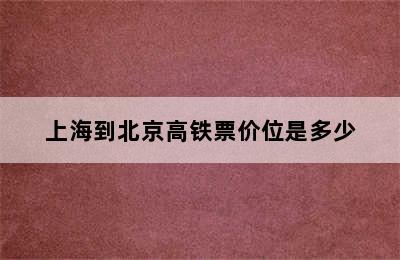 上海到北京高铁票价位是多少